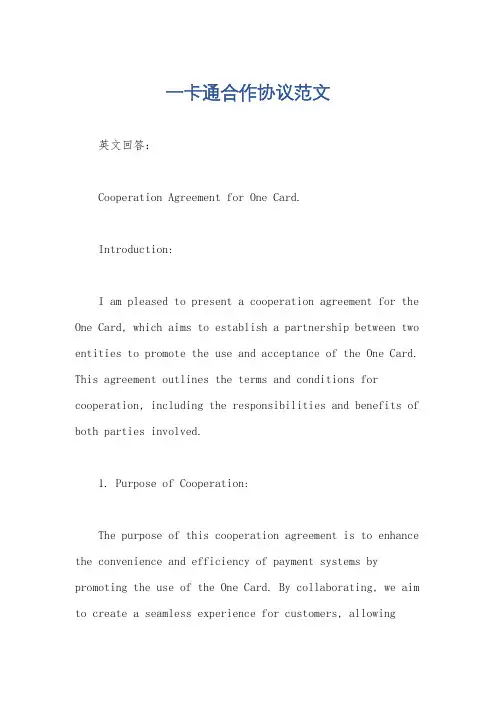 一卡通合作协议范文

英文回答：

Cooperation Agreement for One Card.

Introduction:

I am pleased to present a cooperation agreement for the One Card, which aims to establish a partnership between two entities to promote the use and acceptance of the One Card. This agreement outlines the terms and conditions for cooperation, including the responsibilities and benefits of both parties involved.

1. Purpose of Cooperation:

The purpose of this cooperation agreement is to enhance the convenience and efficiency of payment systems by promoting the use of the One Card. By collaborating, we aim to create a seamless experience for customers, allowing